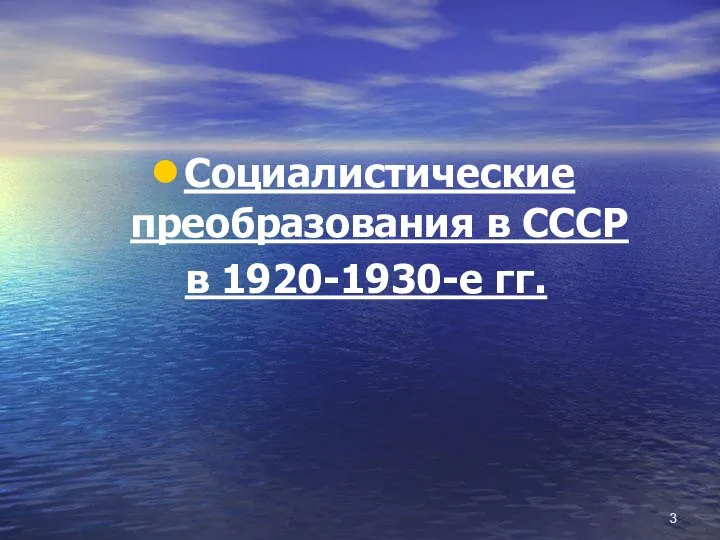 Социалистические преобразования в СССР в 1920-1930-е гг.

3